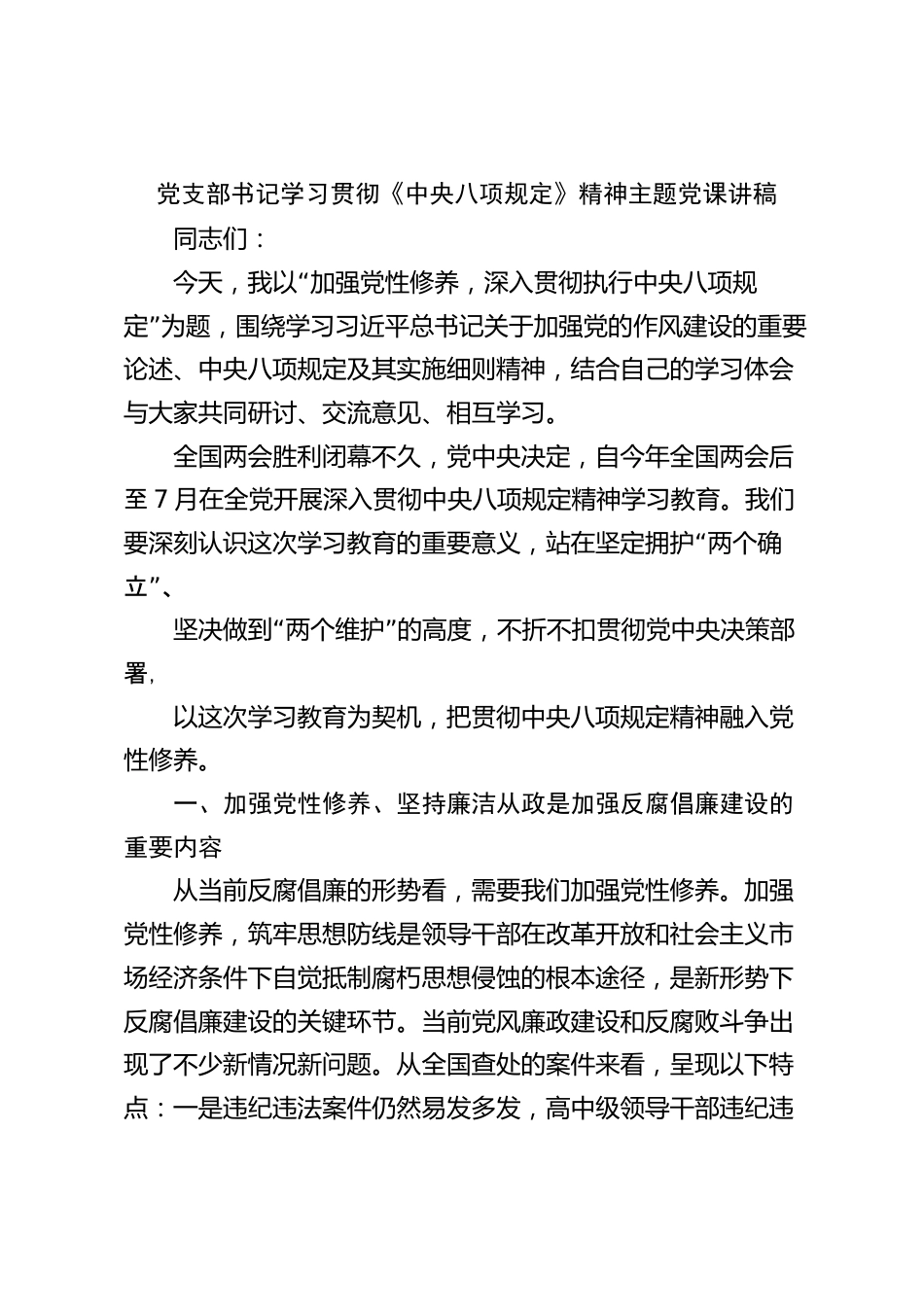 党支部书记学习贯彻《中央八项规定》精神主题党课讲稿

同志们：

今天，我以“加强党性修养，深入贯彻执行中央八项规定”为题，围绕学习习近平总书记关于加强党的作风建设的重要论述、中央八项规定及其实施细则精神，结合自己的学习体会与大家共同研讨、交流意见、相互学习。

全国两会胜利闭幕不久，党中央决定，自今年全国两会后至7月在全党开展深入贯彻中央八项规定精神学习教育。我们要深刻认识这次学习教育的重要意义，站在坚定拥护“两个确立”、

坚决做到“两个维护”的高度，不折不扣贯彻党中央决策部署，

以这次学习教育为契机，把贯彻中央八项规定精神融入党性修养。

一、加强党性修养、坚持廉洁从政是加强反腐倡廉建设的重要内容

从当前反腐倡廉的形势看，需要我们加强党性修养。加强党性修养，筑牢思想防线是领导干部在改革开放和社会主义市场经济条件下自觉抵制腐朽思想侵蚀的根本途径，是新形势下反腐倡廉建设的关键环节。当前党风廉政建设和反腐败斗争出现了不少新情况新问题。从全国查处的案件来看，呈现以下特点：一是违纪违法案件仍然易发多发，高中级领导干部违纪违